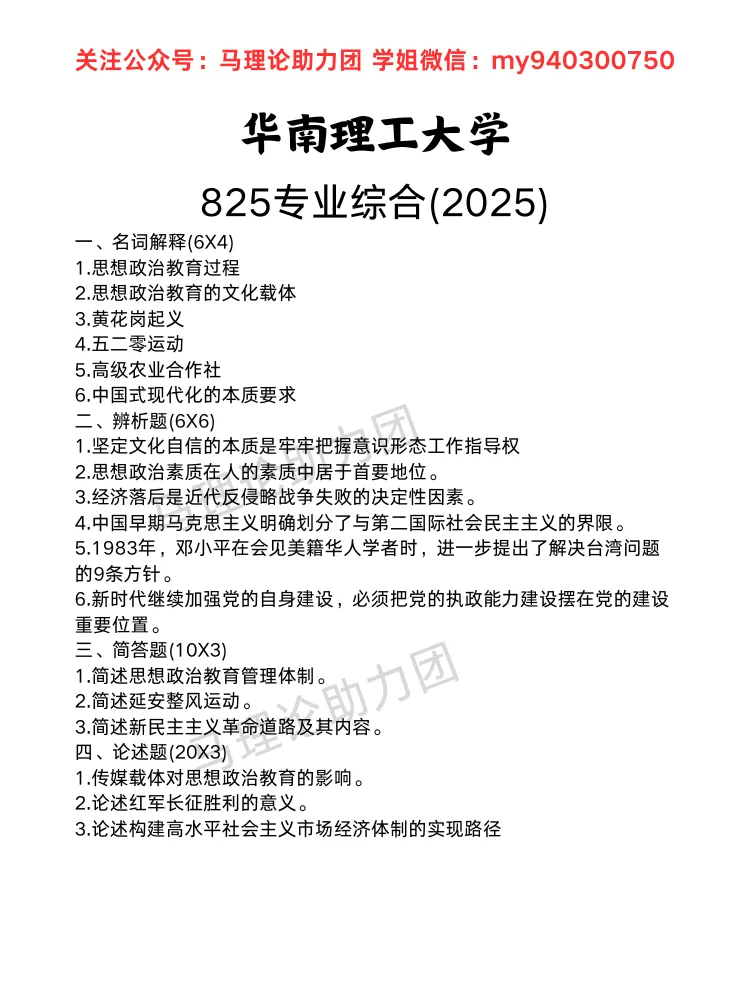 关注公众号：马理论助力团 学姐微信：my940300750

华南理工大学

825专业综合(2025)

一、名词解释(6X4)
1.思想政治教育过程
2.思想政治教育的文化载体
3.黄花岗起义
4.五二零运动
5.高级农业合作社
6.中国式现代化的本质要求

二、辨析题(6X6)
1.坚定文化自信的本质是牢牢把握意识形态工作指导权
2.思想政治素质在人的素质中居于首要地位。
3.经济落后是近代反侵略战争失败的决定性因素。
4.中国早期马克思主义明确划分了与第二国际社会民主主义的界限。
5.1983年，邓小平在会见美籍华人学者时，进一步提出了解决台湾问题的9条方针。
6.新时代继续加强党的自身建设，必须把党的执政能力建设摆在党的建设重要位置。

三、简答题(10X3)
1.简述思想政治教育管理体制。
2.简述延安整风运动。
3.简述新民主主义革命道路及其内容。

四、论述题(20X3)
1.传媒载体对思想政治教育的影响。
2.论述红军长征胜利的意义。
3.论述构建高水平社会主义市场经济体制的实现路径

马理论助力团